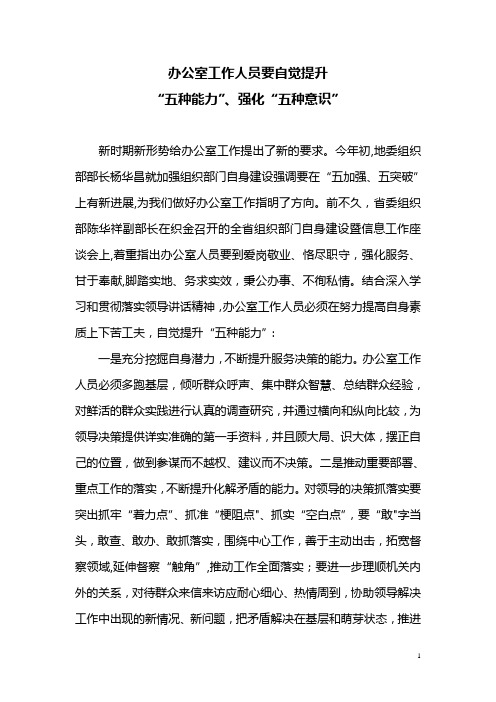 办公室工作人员要自觉提升
“五种能力”、强化“五种意识”

新时期新形势给办公室工作提出了新的要求。今年初,地委组织部部长杨华昌就加强组织部门自身建设强调要在“五加强、五突破”上有新进展,为我们做好办公室工作指明了方向。前不久，省委组织部陈华祥副部长在织金召开的全省组织部门自身建设暨信息工作座谈会上,着重指出办公室人员要到爱岗敬业、恪尽职守，强化服务、甘于奉献,脚踏实地、务求实效，秉公办事、不徇私情。结合深入学习和贯彻落实领导讲话精神，办公室工作人员必须在努力提高自身素质上下苦工夫，自觉提升“五种能力”：

一是充分挖掘自身潜力，不断提升服务决策的能力。办公室工作人员必须多跑基层，倾听群众呼声、集中群众智慧、总结群众经验，对鲜活的群众实践进行认真的调查研究，并通过横向和纵向比较，为领导决策提供详实准确的第一手资料，并且顾大局、识大体，摆正自己的位置，做到参谋而不越权、建议而不决策。二是推动重要部署、重点工作的落实，不断提升化解矛盾的能力。对领导的决策抓落实要突出抓牢“着力点”、抓准“梗阻点”、抓实“空白点”，要“敢”字当头，敢查、敢办、敢抓落实，围绕中心工作，善于主动出击，拓宽督察领域,延伸督察“触角”,推动工作全面落实；要进一步理顺机关内外的关系，对待群众来信来访应耐心细心、热情周到，协助领导解决工作中出现的新情况、新问题，把矛盾解决在基层和萌芽状态，推进

1